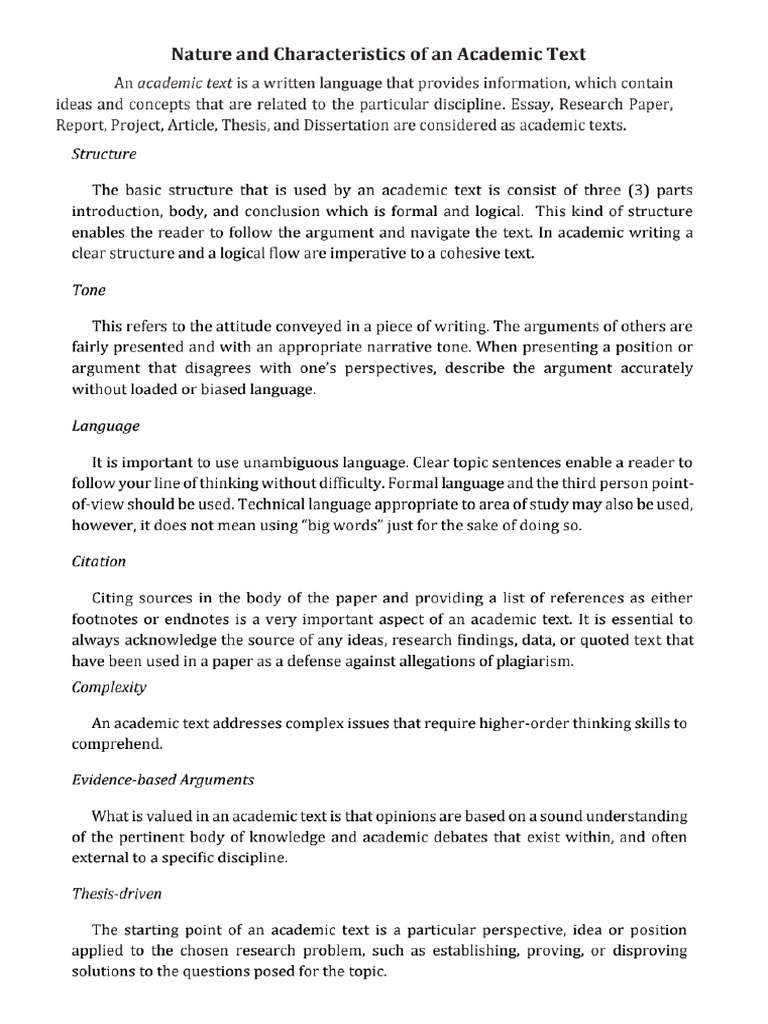 Nature and Characteristics of an Academic Text

An academic text is a written language that provides information, which contain ideas and concepts that are related to the particular discipline. Essay, Research Paper, Report, Project, Article, Thesis, and Dissertation are considered as academic texts.

Structure

The basic structure that is used by an academic text is consist of three (3) parts introduction, body, and conclusion which is formal and logical. This kind of structure enables the reader to follow the argument and navigate the text. In academic writing a clear structure and a logical flow are imperative to a cohesive text.

Tone

This refers to the attitude conveyed in a piece of writing. The arguments of others are fairly presented and with an appropriate narrative tone. When presenting a position or argument that disagrees with one's perspectives, describe the argument accurately without loaded or biased language.

Language

It is important to use unambiguous language. Clear topic sentences enable a reader to follow your line of thinking without difficulty. Formal language and the third person point-of-view should be used. Technical language appropriate to area of study may also be used, however, it does not mean using "big words" just for the sake of doing so.

Citation

Citing sources in the body of the paper and providing a list of references as either footnotes or endnotes is a very important aspect of an academic text. It is essential to always acknowledge the source of any ideas, research findings, data, or quoted text that have been used in a paper as a defense against allegations of plagiarism.

Complexity

An academic text addresses complex issues that require higher-order thinking skills to comprehend.

Evidence-based Arguments

What is valued in an academic text is that opinions are based on a sound understanding of the pertinent body of knowledge and academic debates that exist within, and often external to a specific discipline.

Thesis-driven

The starting point of an academic text is a particular perspective, idea or position applied to the chosen research problem, such as establishing, proving, or disproving solutions to the questions posed for the topic.